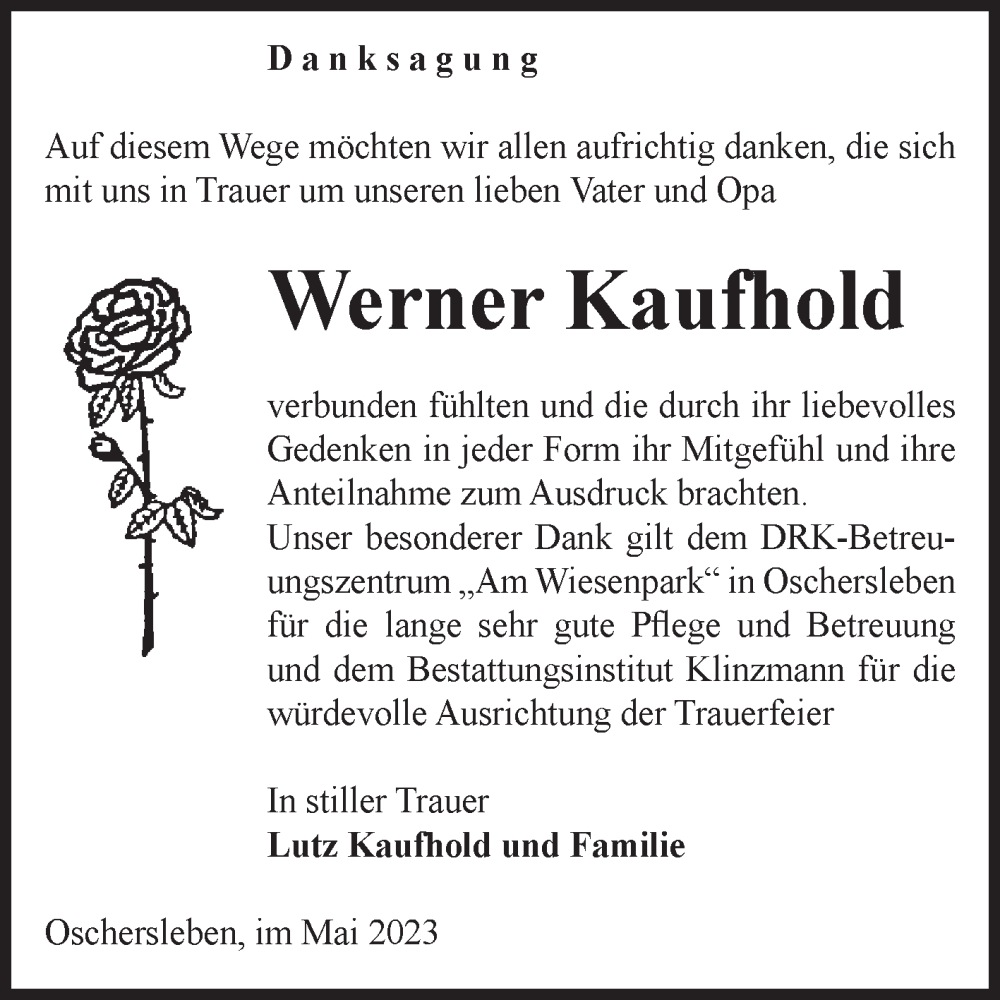 Danksagung

Auf diesem Wege möchten wir allen aufrichtig danken, die sich mit uns in Trauer um unseren lieben Vater und Opa

Werner Kaufhold

verbunden fühlten und die durch ihr liebevolles Gedenken in jeder Form ihr Mitgefühl und ihre Anteilnahme zum Ausdruck brachten.
Unser besonderer Dank gilt dem DRK-Betreuungszentrum „Am Wiesenpark“ in Oschersleben für die lange sehr gute Pflege und Betreuung und dem Bestattungsinstitut Klinzmann für die würdevolle Ausrichtung der Trauerfeier

In stiller Trauer
Lutz Kaufhold und Familie

Oschersleben, im Mai 2023